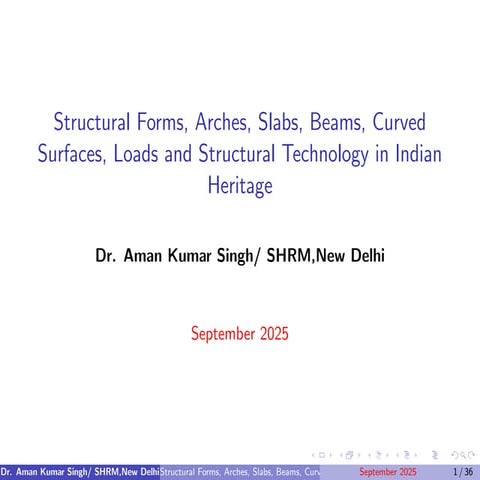 Structural Forms, Arches, Slabs, Beams, Curved Surfaces, Loads and Structural Technology in Indian Heritage

Dr. Aman Kumar Singh/ SHRM,New Delhi

September 2025

Dr. Aman Kumar Singh/ SHRM,New Delhi Structural Forms, Arches, Slabs, Beams, Curv September 2025 1 / 36